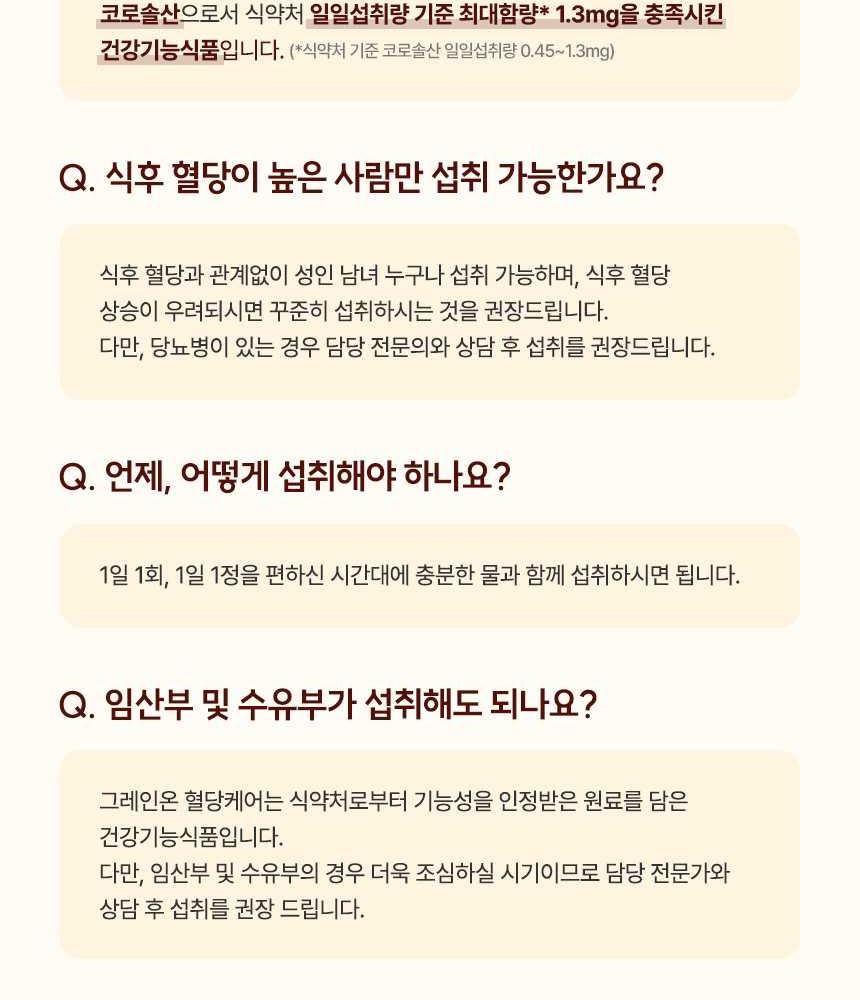 코로솔산으로서 식약처 일일섭취량 기준 최대함량* 1.3mg을 충족시킨 건강기능식품입니다. (*식약처 기준 코로솔산 일일섭취량 0.45~1.3mg)

Q. 식후 혈당이 높은 사람만 섭취 가능한가요?

식후 혈당과 관계없이 성인 남녀 누구나 섭취 가능하며, 식후 혈당 상승이 우려되시면 꾸준히 섭취하시는 것을 권장드립니다. 다만, 당뇨병이 있는 경우 담당 전문의와 상담 후 섭취를 권장드립니다.

Q. 언제, 어떻게 섭취해야 하나요?

1일 1회, 1일 1정을 편하신 시간대에 충분한 물과 함께 섭취하시면 됩니다.

Q. 임산부 및 수유부가 섭취해도 되나요?

그레인온 혈당케어는 식약처로부터 기능성을 인정받은 원료를 담은 건강기능식품입니다. 다만, 임산부 및 수유부의 경우 더욱 조심하실 시기이므로 담당 전문가와 상담 후 섭취를 권장 드립니다.